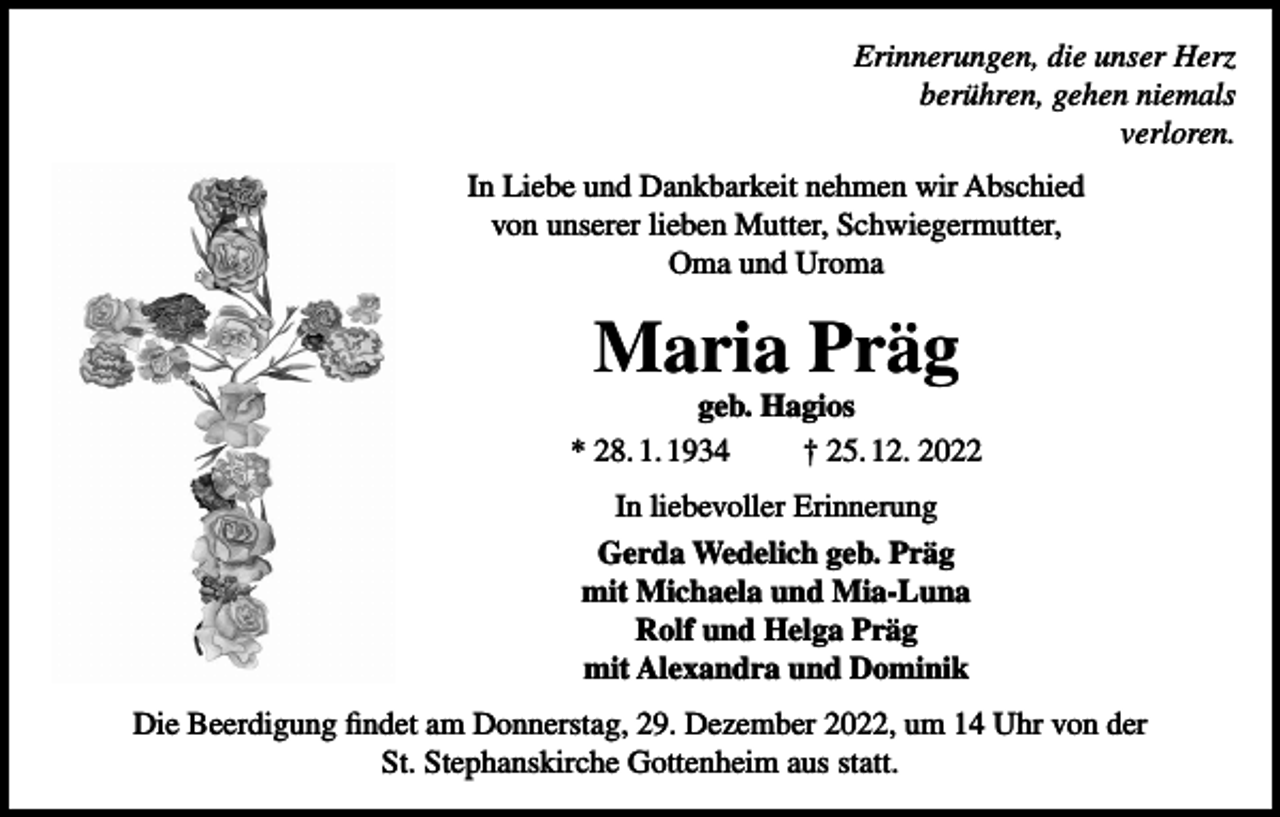 Erinnerungen, die unser Herz berühren, gehen niemals verloren.

In Liebe und Dankbarkeit nehmen wir Abschied von unserer lieben Mutter, Schwiegermutter, Oma und Uroma

Maria Präg

geb. Hagios

* 28. 1. 1934 † 25. 12. 2022

In liebevoller Erinnerung

Gerda Wedelich geb. Präg
mit Michaela und Mia-Luna
Rolf und Helga Präg
mit Alexandra und Dominik

Die Beerdigung findet am Donnerstag, 29. Dezember 2022, um 14 Uhr von der St. Stephanskirche Gottenheim aus statt.